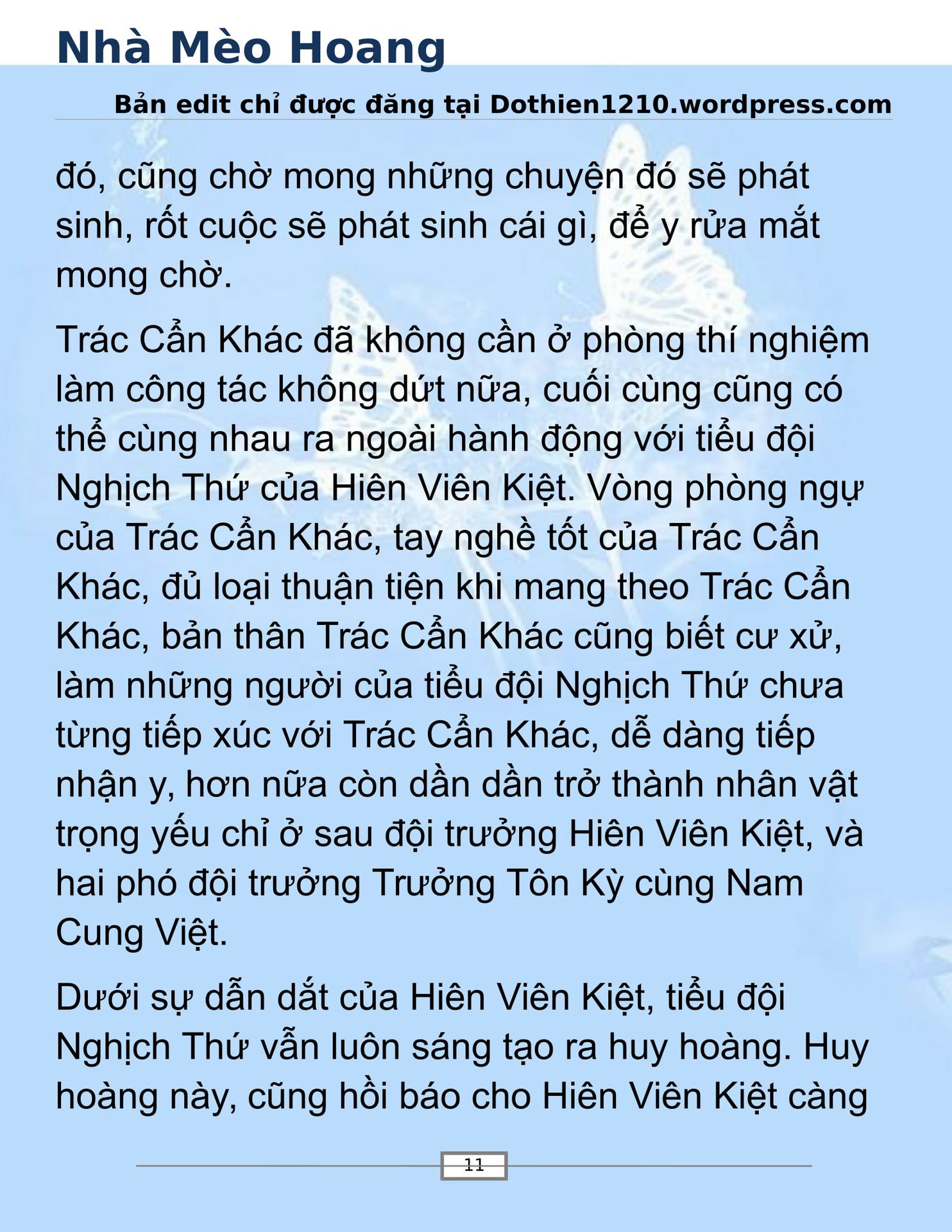 Nhà Mèo Hoang

Bản edit chỉ được đăng tại Dothien1210.wordpress.com

đó, cũng chờ mong những chuyện đó sẽ phát sinh, rốt cuộc sẽ phát sinh cái gì, để y rửa mắt mong chờ.

Trác Cẩn Khác đã không cần ở phòng thí nghiệm làm công tác không dứt nữa, cuối cùng cũng có thể cùng nhau ra ngoài hành động với tiểu đội Nghịch Thứ của Hiên Viên Kiệt. Vòng phòng ngự của Trác Cẩn Khác, tay nghề tốt của Trác Cẩn Khác, đủ loại thuận tiện khi mang theo Trác Cẩn Khác, bản thân Trác Cẩn Khác cũng biết cư xử, làm những người của tiểu đội Nghịch Thứ chưa từng tiếp xúc với Trác Cẩn Khác, dễ dàng tiếp nhận y, hơn nữa còn dần dần trở thành nhân vật trọng yếu chỉ ở sau đội trưởng Hiên Viên Kiệt, và hai phó đội trưởng Trưởng Tôn Kỳ cùng Nam Cung Việt.

Dưới sự dẫn dắt của Hiên Viên Kiệt, tiểu đội Nghịch Thứ vẫn luôn sáng tạo ra huy hoàng. Huy hoàng này, cũng hồi báo cho Hiên Viên Kiệt càng

11